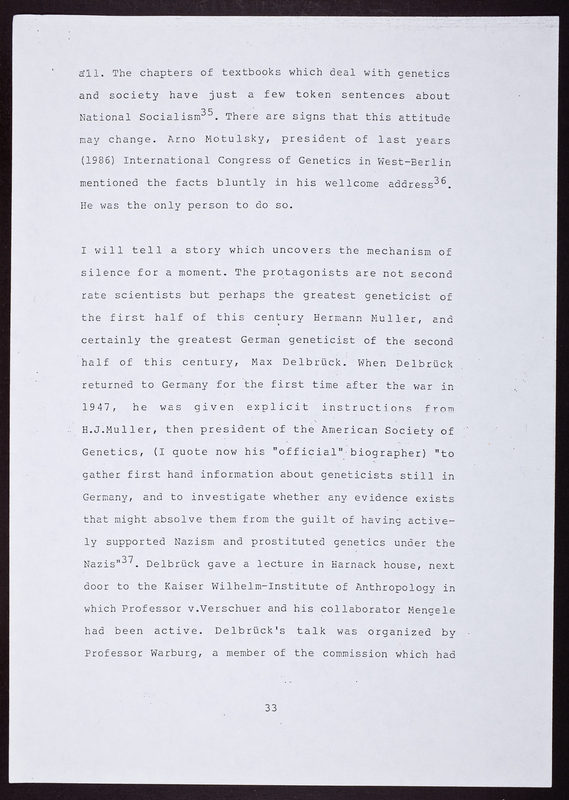 all. The chapters of textbooks which deal with genetics and society have just a few token sentences about National Socialism$^{35}$. There are signs that this attitude may change. Arno Motulsky, president of last years (1986) International Congress of Genetics in West-Berlin mentioned the facts bluntly in his wellcome address$^{36}$. He was the only person to do so.

I will tell a story which uncovers the mechanism of silence for a moment. The protagonists are not second rate scientists but perhaps the greatest geneticist of the first half of this century Hermann Muller, and certainly the greatest German geneticist of the second half of this century, Max Delbrück. When Delbrück returned to Germany for the first time after the war in 1947, he was given explicit instructions from H.J.Muller, then president of the American Society of Genetics, (I quote now his "official" biographer) "to gather first hand information about geneticists still in Germany, and to investigate whether any evidence exists that might absolve them from the guilt of having actively supported Nazism and prostituted genetics under the Nazis"$^{37}$. Delbrück gave a lecture in Harnack house, next door to the Kaiser Wilhelm-Institute of Anthropology in which Professor v.Verschuer and his collaborator Mengele had been active. Delbrück's talk was organized by Professor Warburg, a member of the commission which had

33